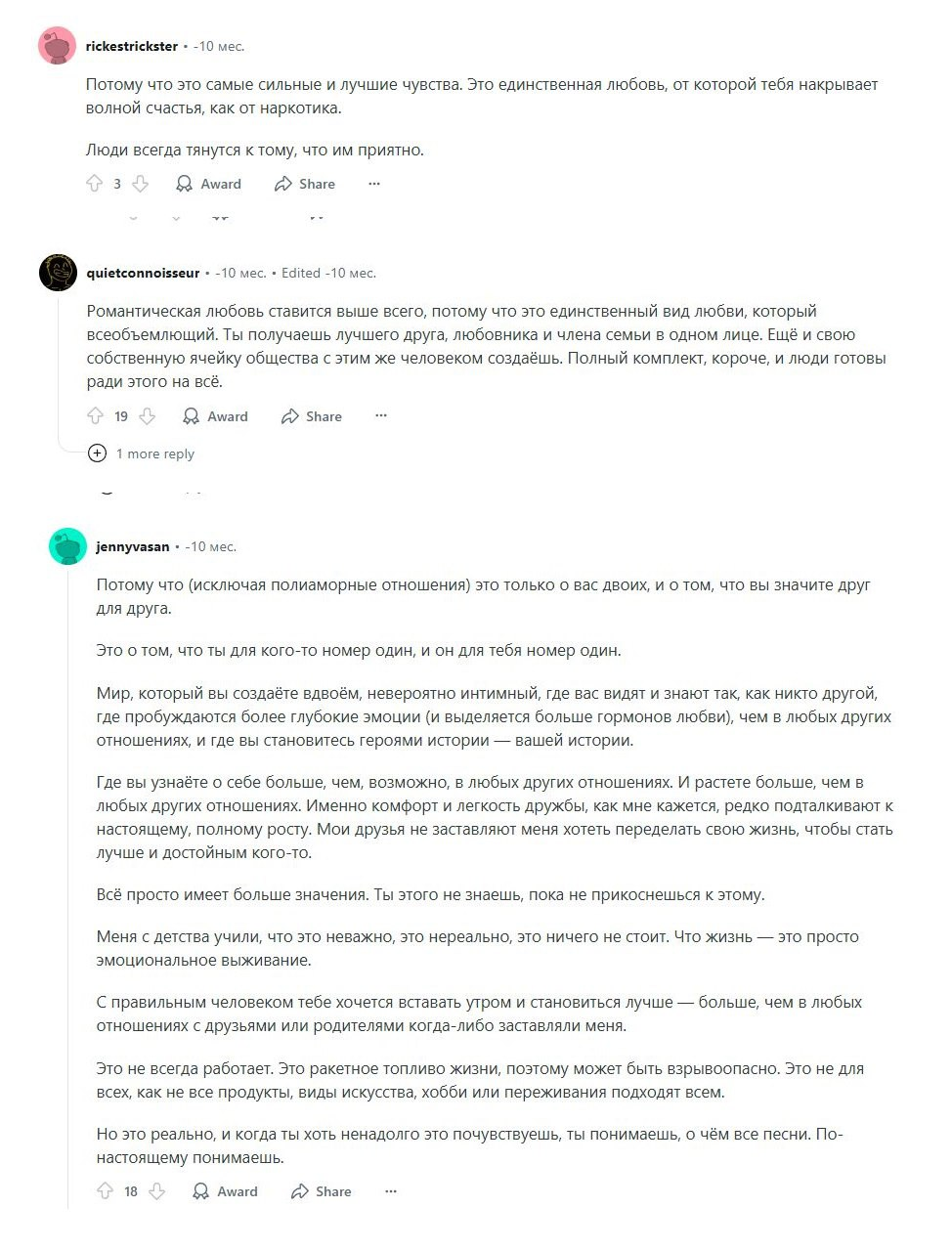 rickestrickster • -10 мес.

Потому что это самые сильные и лучшие чувства. Это единственная любовь, от которой тебя накрывает волной счастья, как от наркотика.

Люди всегда тянутся к тому, что им приятно.

3 Award Share ···

quietconnoisseur • -10 мес. • Edited -10 мес.

Романтическая любовь ставится выше всего, потому что это единственный вид любви, который всеобъемлющий. Ты получаешь лучшего друга, любовника и члена семьи в одном лице. Ещё и свою собственную ячейку общества с этим же человеком создаёшь. Полный комплект, короче, и люди готовы ради этого на всё.

19 Award Share ···

1 more reply

jennyvasan • -10 мес.

Потому что (исключая полиаморные отношения) это только о вас двоих, и о том, что вы значите друг для друга.

Это о том, что ты для кого-то номер один, и он для тебя номер один.

Мир, который вы создаёте вдвоём, невероятно интимный, где вас видят и знают так, как никто другой, где пробуждаются более глубокие эмоции (и выделяется больше гормонов любви), чем в любых других отношениях, и где вы становитесь героями истории — вашей истории.

Где вы узнаёте о себе больше, чем, возможно, в любых других отношениях. И растете больше, чем в любых других отношениях. Именно комфорт и легкость дружбы, как мне кажется, редко подталкивают к настоящему, полному росту. Мои друзья не заставляют меня хотеть переделать свою жизнь, чтобы стать лучше и достойным кого-то.

Всё просто имеет больше значения. Ты этого не знаешь, пока не прикоснешься к этому.

Меня с детства учили, что это неважно, это нереально, это ничего не стоит. Что жизнь — это просто эмоциональное выживание.

С правильным человеком тебе хочется вставать утром и становиться лучше — больше, чем в любых отношениях с друзьями или родителями когда-либо заставляли меня.

Это не всегда работает. Это ракетное топливо жизни, поэтому может быть взрывоопасно. Это не для всех, как не все продукты, виды искусства, хобби или переживания подходят всем.

Но это реально, и когда ты хоть ненадолго это почувствуешь, ты понимаешь, о чём все песни. По-настоящему понимаешь.

18 Award Share ···